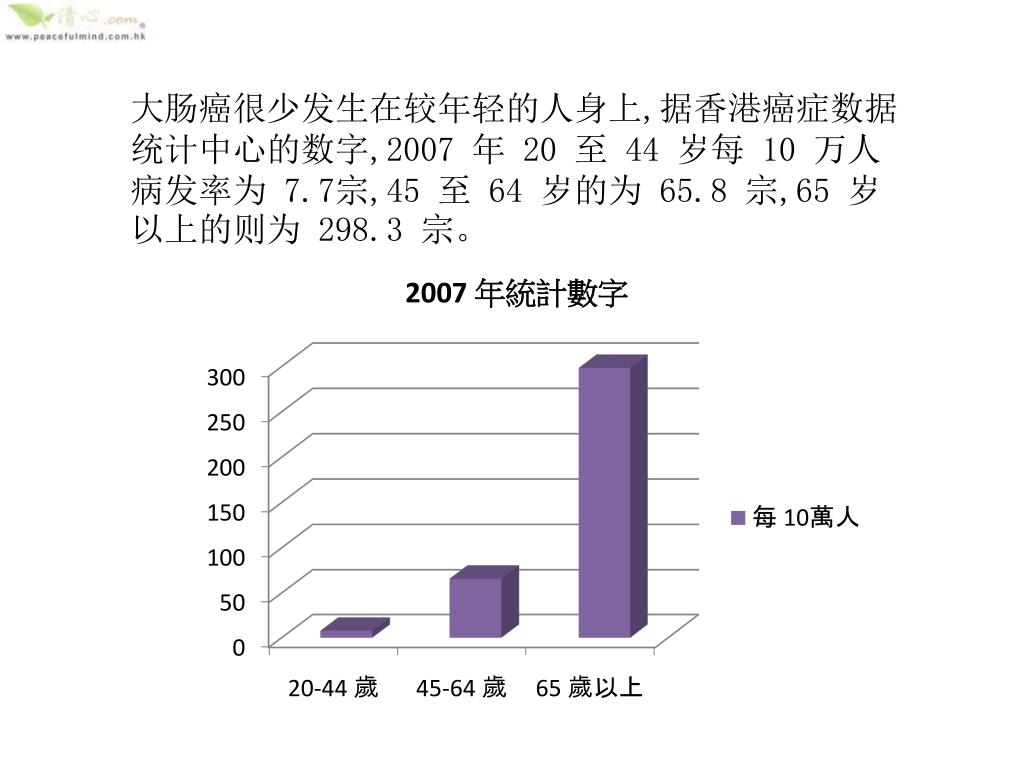 清心.com
www.peacefulmind.com.hk

大肠癌很少发生在较年轻的人身上,据香港癌症数据统计中心的数字,2007 年 20 至 44 岁每 10 万人病发率为 7.7宗,45 至 64 岁的为 65.8 宗,65 岁以上的则为 298.3 宗。

2007 年統計數字

300
250
200
150
100
50
0

20-44 歲
45-64 歲
65 歲以上

每 10萬人